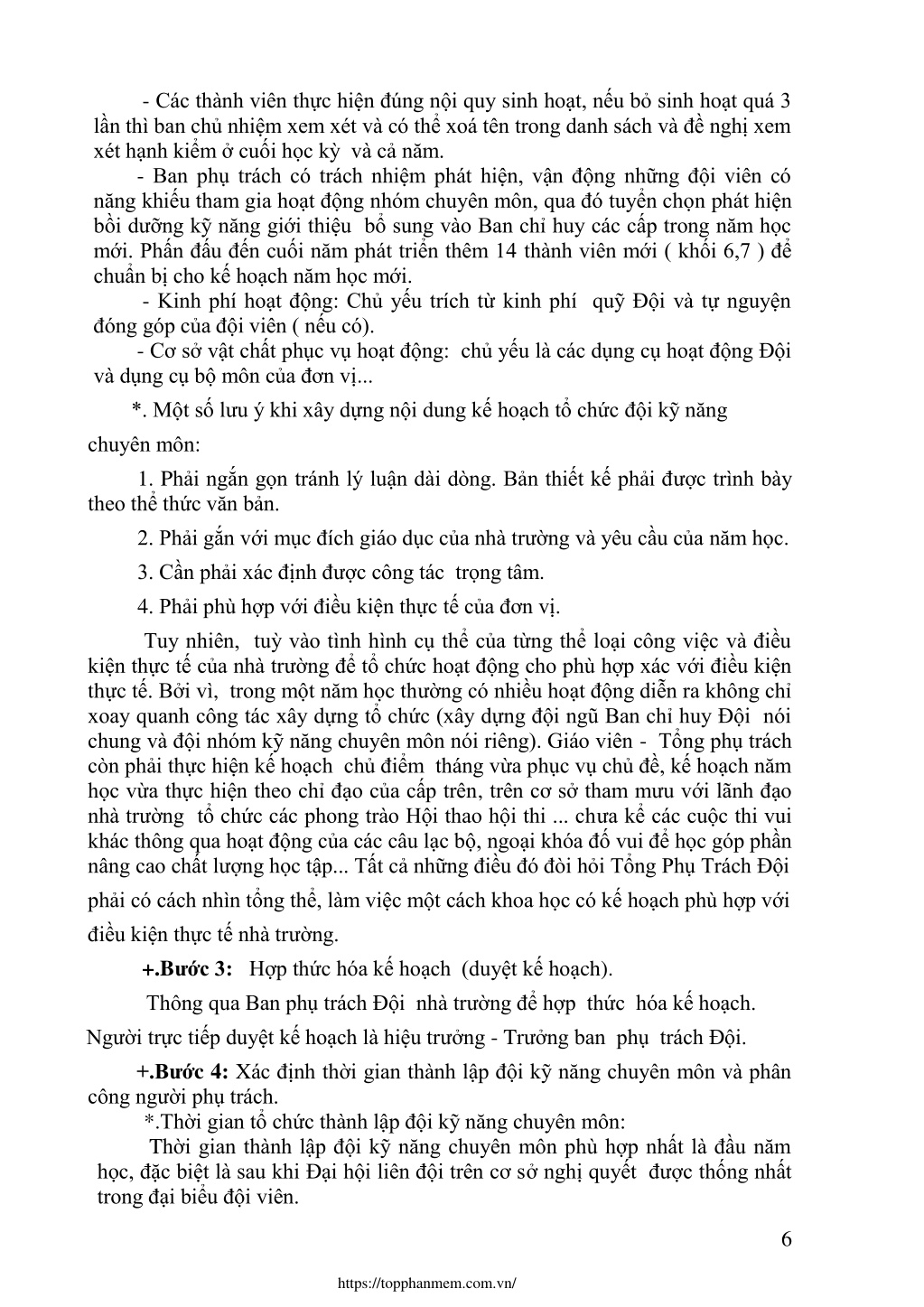 - Các thành viên thực hiện đúng nội quy sinh hoạt, nếu bỏ sinh hoạt quá 3 lần thì ban chủ nhiệm xem xét và có thể xoá tên trong danh sách và đề nghị xem xét hạnh kiểm ở cuối học kỳ và cả năm.

- Ban phụ trách có trách nhiệm phát hiện, vận động những đội viên có năng khiếu tham gia hoạt động nhóm chuyên môn, qua đó tuyển chọn phát hiện bồi dưỡng kỹ năng giới thiệu bổ sung vào Ban chỉ huy các cấp trong năm học mới. Phấn đấu đến cuối năm phát triển thêm 14 thành viên mới ( khối 6,7 ) để chuẩn bị cho kế hoạch năm học mới.

- Kinh phí hoạt động: Chủ yếu trích từ kinh phí quỹ Đội và tự nguyện đóng góp của đội viên ( nếu có).

- Cơ sở vật chất phục vụ hoạt động: chủ yếu là các dụng cụ hoạt động Đội và dụng cụ bộ môn của đơn vị...

*. Một số lưu ý khi xây dựng nội dung kế hoạch tổ chức đội kỹ năng chuyên môn:

1. Phải ngắn gọn tránh lý luận dài dòng. Bản thiết kế phải được trình bày theo thể thức văn bản.

2. Phải gắn với mục đích giáo dục của nhà trường và yêu cầu của năm học.

3. Cần phải xác định được công tác trọng tâm.

4. Phải phù hợp với điều kiện thực tế của đơn vị.

Tuy nhiên, tuỳ vào tình hình cụ thể của từng thể loại công việc và điều kiện thực tế của nhà trường để tổ chức hoạt động cho phù hợp xác với điều kiện thực tế. Bởi vì, trong một năm học thường có nhiều hoạt động diễn ra không chỉ xoay quanh công tác xây dựng tổ chức (xây dựng đội ngũ Ban chỉ huy Đội nói chung và đội nhóm kỹ năng chuyên môn nói riêng). Giáo viên - Tổng phụ trách còn phải thực hiện kế hoạch chủ điểm tháng vừa phục vụ chủ đề, kế hoạch năm học vừa thực hiện theo chỉ đạo của cấp trên, trên cơ sở tham mưu với lãnh đạo nhà trường tổ chức các phong trào Hội thao hội thi ... chưa kể các cuộc thi vui khác thông qua hoạt động của các câu lạc bộ, ngoại khóa đố vui để học góp phần nâng cao chất lượng học tập... Tất cả những điều đó đòi hỏi Tổng Phụ Trách Đội phải có cách nhìn tổng thể, làm việc một cách khoa học có kế hoạch phù hợp với điều kiện thực tế nhà trường.

+.Bước 3: Hợp thức hóa kế hoạch (duyệt kế hoạch).

Thông qua Ban phụ trách Đội nhà trường để hợp thức hóa kế hoạch.

Người trực tiếp duyệt kế hoạch là hiệu trưởng - Trưởng ban phụ trách Đội.

+.Bước 4: Xác định thời gian thành lập đội kỹ năng chuyên môn và phân công người phụ trách.

*.Thời gian tổ chức thành lập đội kỹ năng chuyên môn:

Thời gian thành lập đội kỹ năng chuyên môn phù hợp nhất là đầu năm học, đặc biệt là sau khi Đại hội liên đội trên cơ sở nghị quyết được thống nhất trong đại biểu đội viên.

6

https://topphanmem.com.vn/